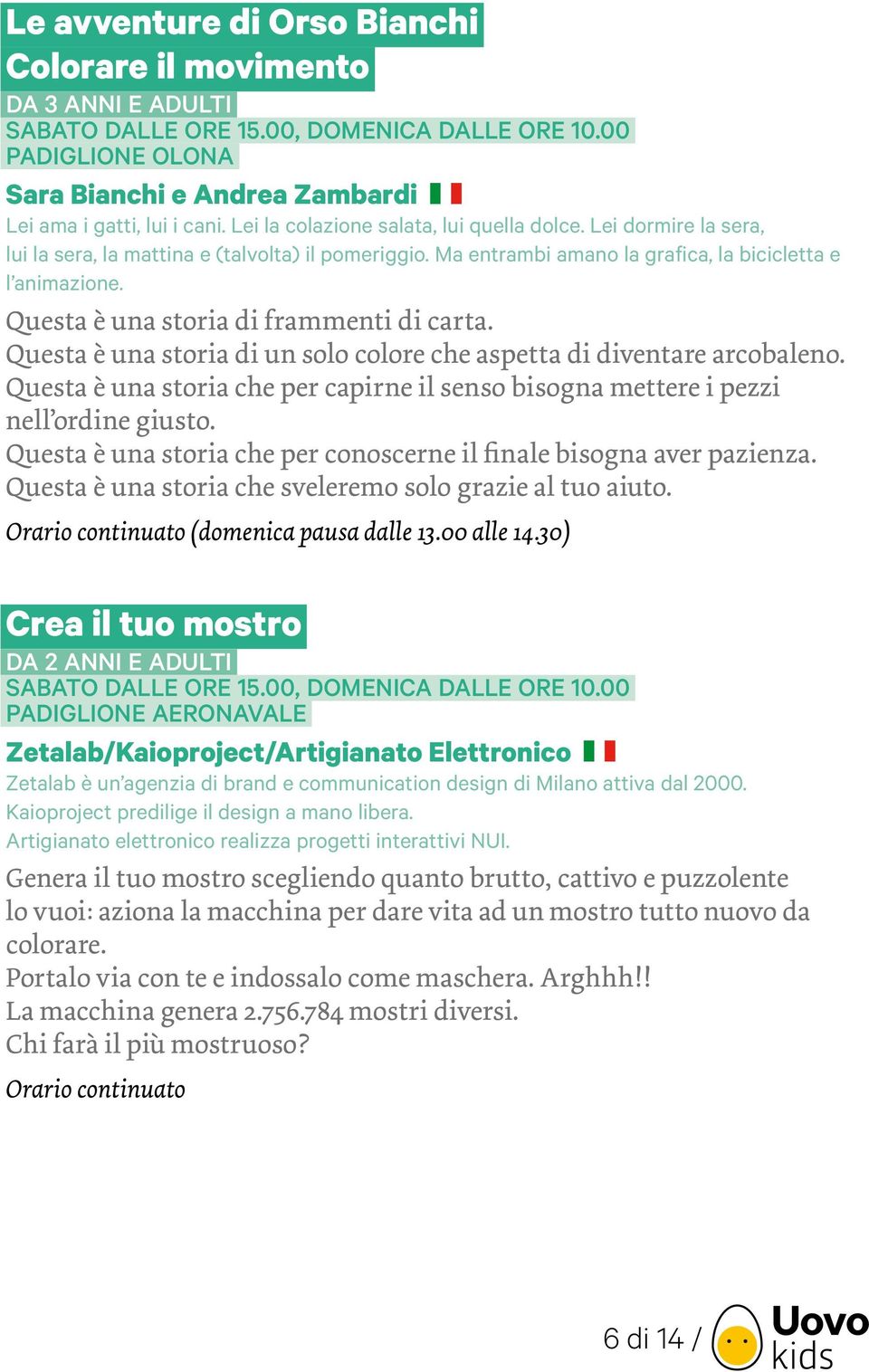 Le avventure di Orso Bianchi
Colorare il movimento
DA 3 ANNI E ADULTI
SABATO DALLE ORE 15.00, DOMENICA DALLE ORE 10.00
PADIGLIONE OLONA

Sara Bianchi e Andrea Zambardi

Lei ama i gatti, lui i cani. Lei la colazione salata, lui quella dolce. Lei dormire la sera, lui la sera, la mattina e (talvolta) il pomeriggio. Ma entrambi amano la grafica, la bicicletta e l'animazione.

Questa è una storia di frammenti di carta.
Questa è una storia di un solo colore che aspetta di diventare arcobaleno.
Questa è una storia che per capirne il senso bisogna mettere i pezzi nell'ordine giusto.
Questa è una storia che per conoscerne il finale bisogna aver pazienza.
Questa è una storia che sveleremo solo grazie al tuo aiuto.

Orario continuato (domenica pausa dalle 13.00 alle 14.30)

Crea il tuo mostro
DA 2 ANNI E ADULTI
SABATO DALLE ORE 15.00, DOMENICA DALLE ORE 10.00
PADIGLIONE AERONAVALE

Zetalab/Kaioproject/Artigianato Elettronico

Zetalab è un'agenzia di brand e communication design di Milano attiva dal 2000.
Kaioproject predilige il design a mano libera.
Artigianato elettronico realizza progetti interattivi NUI.

Genera il tuo mostro scegliendo quanto brutto, cattivo e puzzolente lo vuoi: aziona la macchina per dare vita ad un mostro tutto nuovo da colorare.
Portalo via con te e indossalo come maschera. Arghhh!!
La macchina genera 2.756.784 mostri diversi.
Chi farà il più mostruoso?

Orario continuato

6 di 14 / Uovo kids